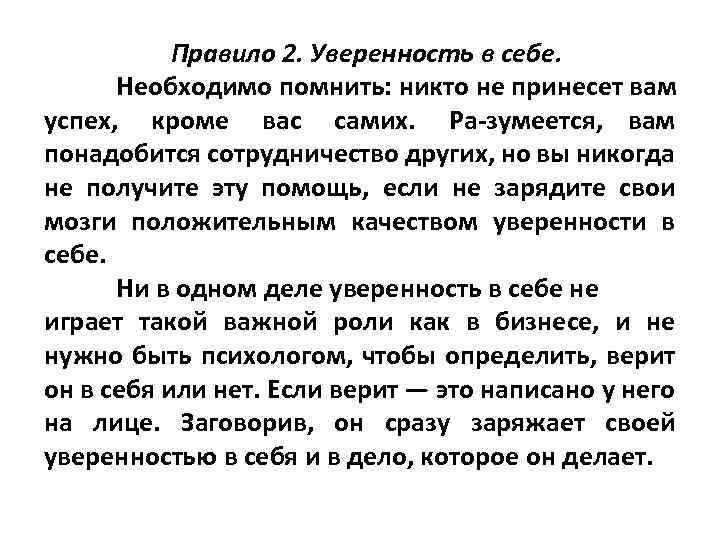 Правило 2. Уверенность в себе.

Необходимо помнить: никто не принесет вам успех, кроме вас самих. Ра-зумеется, вам понадобится сотрудничество других, но вы никогда не получите эту помощь, если не зарядите свои мозги положительным качеством уверенности в себе.

Ни в одном деле уверенность в себе не играет такой важной роли как в бизнесе, и не нужно быть психологом, чтобы определить, верит он в себя или нет. Если верит — это написано у него на лице. Заговорив, он сразу заряжает своей уверенностью в себя и в дело, которое он делает.